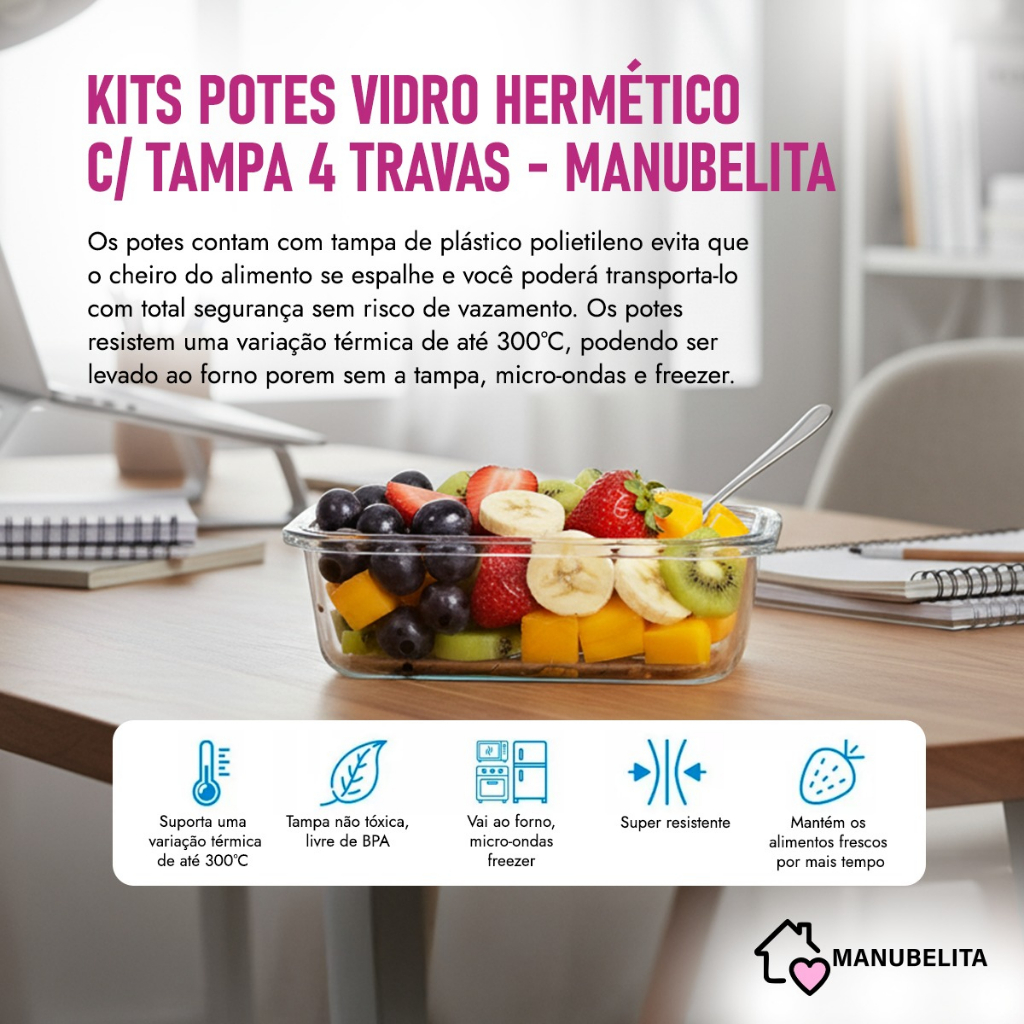 KITS POTES VIDRO HERMÉTICO C/ TAMPA 4 TRAVAS - MANUBELITA

Os potes contam com tampa de plástico polietileno evita que o cheiro do alimento se espalhe e você poderá transporta-lo com total segurança sem risco de vazamento. Os potes resistem uma variação térmica de até 300°C, podendo ser levado ao forno porem sem a tampa, micro-ondas e freezer.

Suporta uma variação térmica de até 300°C

Tampa não tóxica, livre de BPA

Vai ao forno, micro-ondas freezer

Super resistente

Mantém os alimentos frescos por mais tempo

MANUBELITA